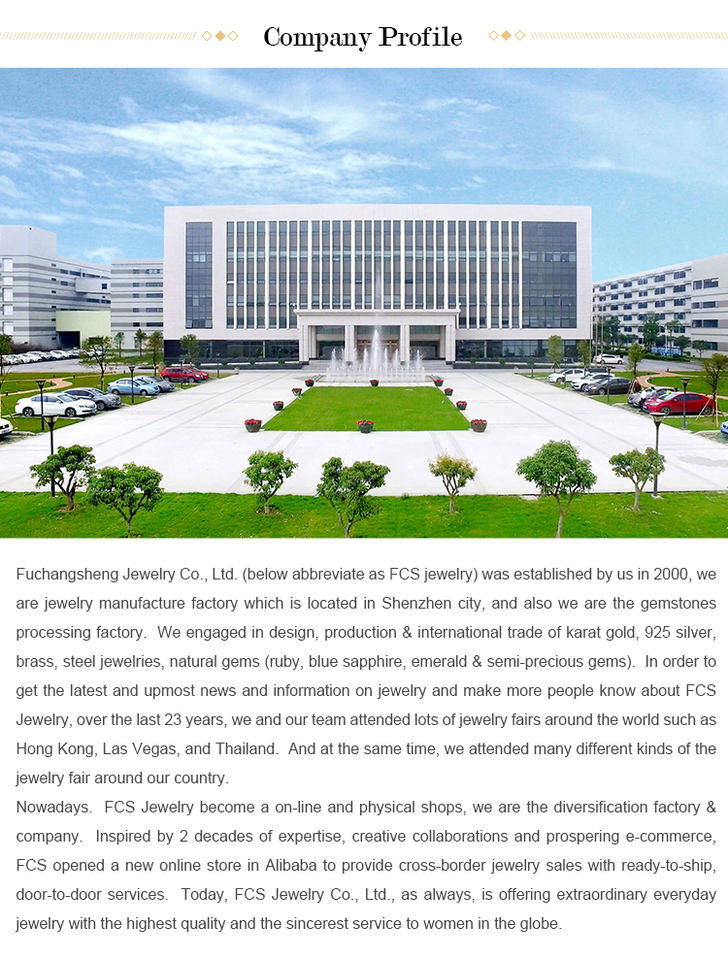 Company Profile

Fuchangsheng Jewelry Co., Ltd. (below abbreviate as FCS jewelry) was established by us in 2000, we are jewelry manufacture factory which is located in Shenzhen city, and also we are the gemstones processing factory. We engaged in design, production & international trade of karat gold, 925 silver, brass, steel jewelries, natural gems (ruby, blue sapphire, emerald & semi-precious gems). In order to get the latest and upmost news and information on jewelry and make more people know about FCS Jewelry, over the last 23 years, we and our team attended lots of jewelry fairs around the world such as Hong Kong, Las Vegas, and Thailand. And at the same time, we attended many different kinds of the jewelry fair around our country.

Nowadays. FCS Jewelry become a on-line and physical shops, we are the diversification factory & company. Inspired by 2 decades of expertise, creative collaborations and prospering e-commerce, FCS opened a new online store in Alibaba to provide cross-border jewelry sales with ready-to-ship, door-to-door services. Today, FCS Jewelry Co., Ltd., as always, is offering extraordinary everyday jewelry with the highest quality and the sincerest service to women in the globe.